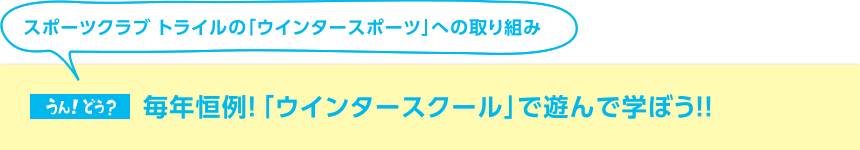 スポーツクラブ トライルの「ウインタースポーツ」への取り組み

うん!どう?

毎年恒例!「ウインタースクール」で遊んで学ぼう!!